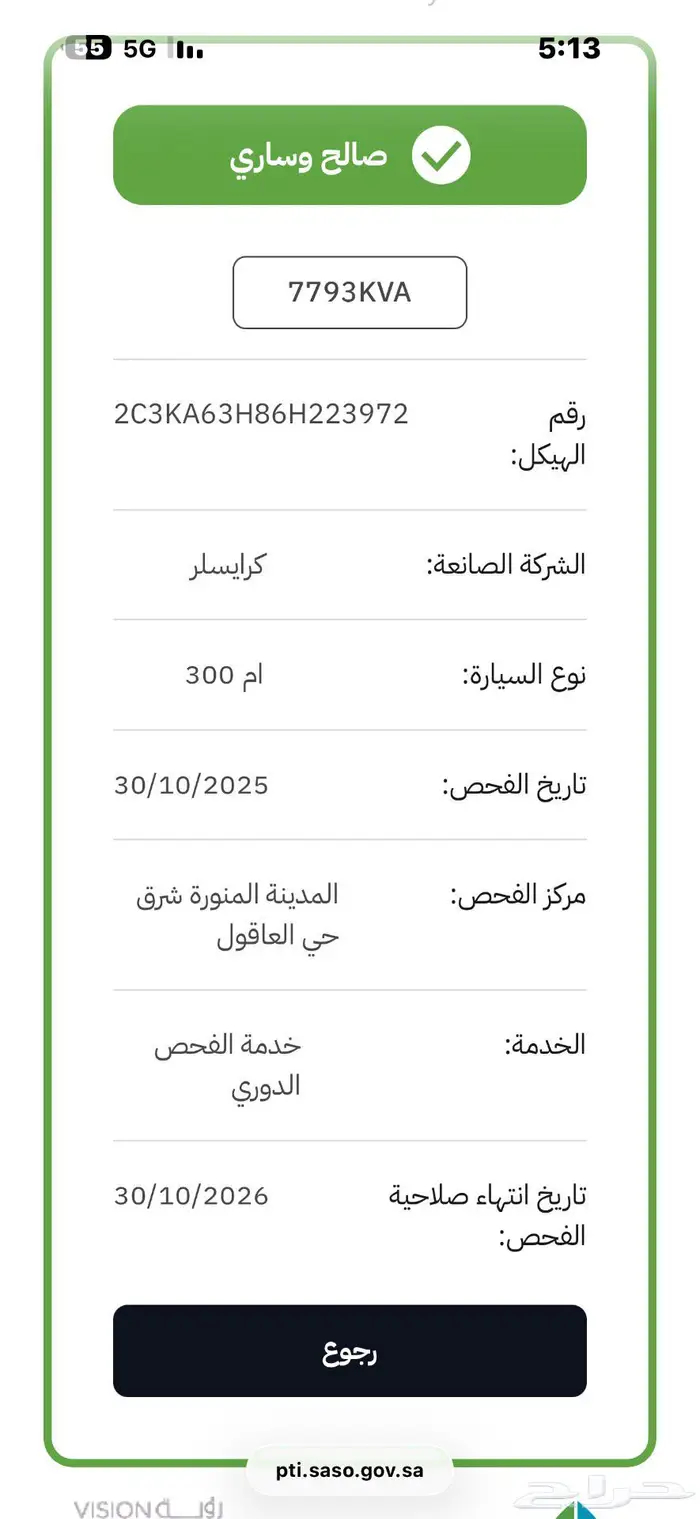 55 5G 5:13

صالح وساري

7793KVA

رقم الهيكل: 2C3KA63H86H223972

الشركة الصانعة: كرايسلر

نوع السيارة: ام 300

تاريخ الفحص: 30/10/2025

مركز الفحص: المدينة المنورة شرق حي العاقول

الخدمة: خدمة الفحص الدوري

تاريخ انتهاء صلاحية الفحص: 30/10/2026

رجوع

pti.saso.gov.sa

VISION رؤية

حراج